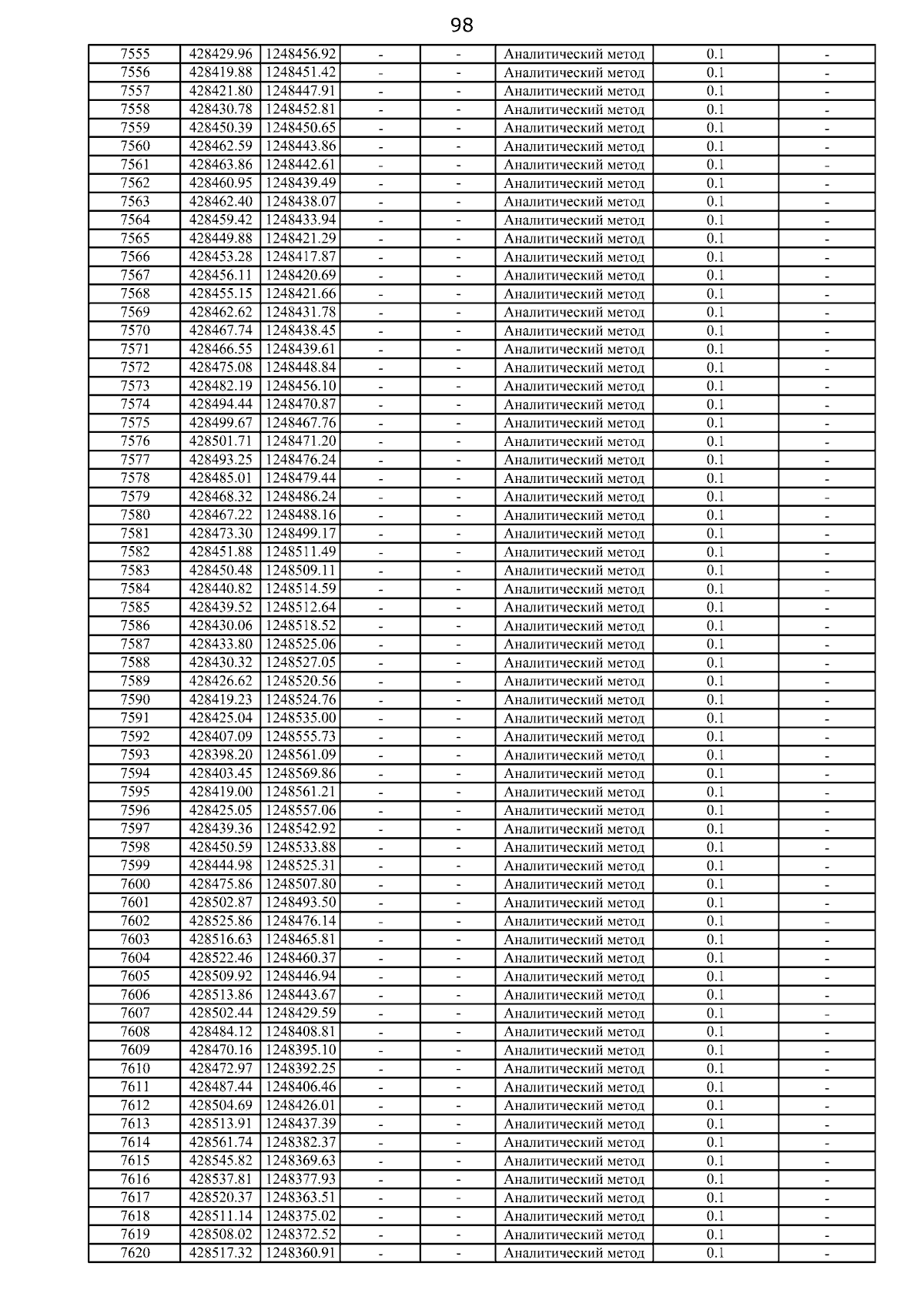 98

| | | | | | | | |
|---|---|---|---|---|---|---|---|
| 7555 | 428429.96 | 1248456.92 | - | - | Аналитический метод | 0.1 | - |
| 7556 | 428419.88 | 1248451.42 | - | - | Аналитический метод | 0.1 | - |
| 7557 | 428421.80 | 1248447.91 | - | - | Аналитический метод | 0.1 | - |
| 7558 | 428430.78 | 1248452.81 | - | - | Аналитический метод | 0.1 | - |
| 7559 | 428450.39 | 1248450.65 | - | - | Аналитический метод | 0.1 | - |
| 7560 | 428462.59 | 1248443.86 | - | - | Аналитический метод | 0.1 | - |
| 7561 | 428463.86 | 1248442.61 | - | - | Аналитический метод | 0.1 | - |
| 7562 | 428460.95 | 1248439.49 | - | - | Аналитический метод | 0.1 | - |
| 7563 | 428462.40 | 1248438.07 | - | - | Аналитический метод | 0.1 | - |
| 7564 | 428459.42 | 1248433.94 | - | - | Аналитический метод | 0.1 | - |
| 7565 | 428449.88 | 1248421.29 | - | - | Аналитический метод | 0.1 | - |
| 7566 | 428453.28 | 1248417.87 | - | - | Аналитический метод | 0.1 | - |
| 7567 | 428456.11 | 1248420.69 | - | - | Аналитический метод | 0.1 | - |
| 7568 | 428455.15 | 1248421.66 | - | - | Аналитический метод | 0.1 | - |
| 7569 | 428462.62 | 1248431.78 | - | - | Аналитический метод | 0.1 | - |
| 7570 | 428467.74 | 1248438.45 | - | - | Аналитический метод | 0.1 | - |
| 7571 | 428466.55 | 1248439.61 | - | - | Аналитический метод | 0.1 | - |
| 7572 | 428475.08 | 1248448.84 | - | - | Аналитический метод | 0.1 | - |
| 7573 | 428482.19 | 1248456.10 | - | - | Аналитический метод | 0.1 | - |
| 7574 | 428494.44 | 1248470.87 | - | - | Аналитический метод | 0.1 | - |
| 7575 | 428499.67 | 1248467.76 | - | - | Аналитический метод | 0.1 | - |
| 7576 | 428501.71 | 1248471.20 | - | - | Аналитический метод | 0.1 | - |
| 7577 | 428493.25 | 1248476.24 | - | - | Аналитический метод | 0.1 | - |
| 7578 | 428485.01 | 1248479.44 | - | - | Аналитический метод | 0.1 | - |
| 7579 | 428468.32 | 1248486.24 | - | - | Аналитический метод | 0.1 | - |
| 7580 | 428467.22 | 1248488.16 | - | - | Аналитический метод | 0.1 | - |
| 7581 | 428473.30 | 1248499.17 | - | - | Аналитический метод | 0.1 | - |
| 7582 | 428451.88 | 1248511.49 | - | - | Аналитический метод | 0.1 | - |
| 7583 | 428450.48 | 1248509.11 | - | - | Аналитический метод | 0.1 | - |
| 7584 | 428440.82 | 1248514.59 | - | - | Аналитический метод | 0.1 | - |
| 7585 | 428439.52 | 1248512.64 | - | - | Аналитический метод | 0.1 | - |
| 7586 | 428430.06 | 1248518.52 | - | - | Аналитический метод | 0.1 | - |
| 7587 | 428433.80 | 1248525.06 | - | - | Аналитический метод | 0.1 | - |
| 7588 | 428430.32 | 1248527.05 | - | - | Аналитический метод | 0.1 | - |
| 7589 | 428426.62 | 1248520.56 | - | - | Аналитический метод | 0.1 | - |
| 7590 | 428419.23 | 1248524.76 | - | - | Аналитический метод | 0.1 | - |
| 7591 | 428425.04 | 1248535.00 | - | - | Аналитический метод | 0.1 | - |
| 7592 | 428407.09 | 1248555.73 | - | - | Аналитический метод | 0.1 | - |
| 7593 | 428398.20 | 1248561.09 | - | - | Аналитический метод | 0.1 | - |
| 7594 | 428403.45 | 1248569.86 | - | - | Аналитический метод | 0.1 | - |
| 7595 | 428419.00 | 1248561.21 | - | - | Аналитический метод | 0.1 | - |
| 7596 | 428425.05 | 1248557.06 | - | - | Аналитический метод | 0.1 | - |
| 7597 | 428439.36 | 1248542.92 | - | - | Аналитический метод | 0.1 | - |
| 7598 | 428450.59 | 1248533.88 | - | - | Аналитический метод | 0.1 | - |
| 7599 | 428444.98 | 1248525.31 | - | - | Аналитический метод | 0.1 | - |
| 7600 | 428475.86 | 1248507.80 | - | - | Аналитический метод | 0.1 | - |
| 7601 | 428502.87 | 1248493.50 | - | - | Аналитический метод | 0.1 | - |
| 7602 | 428525.86 | 1248476.14 | - | - | Аналитический метод | 0.1 | - |
| 7603 | 428516.63 | 1248465.81 | - | - | Аналитический метод | 0.1 | - |
| 7604 | 428522.46 | 1248460.37 | - | - | Аналитический метод | 0.1 | - |
| 7605 | 428509.92 | 1248446.94 | - | - | Аналитический метод | 0.1 | - |
| 7606 | 428513.86 | 1248443.67 | - | - | Аналитический метод | 0.1 | - |
| 7607 | 428502.44 | 1248429.59 | - | - | Аналитический метод | 0.1 | - |
| 7608 | 428484.12 | 1248408.81 | - | - | Аналитический метод | 0.1 | - |
| 7609 | 428470.16 | 1248395.10 | - | - | Аналитический метод | 0.1 | - |
| 7610 | 428472.97 | 1248392.25 | - | - | Аналитический метод | 0.1 | - |
| 7611 | 428487.44 | 1248406.46 | - | - | Аналитический метод | 0.1 | - |
| 7612 | 428504.69 | 1248426.01 | - | - | Аналитический метод | 0.1 | - |
| 7613 | 428513.91 | 1248437.39 | - | - | Аналитический метод | 0.1 | - |
| 7614 | 428561.74 | 1248382.37 | - | - | Аналитический метод | 0.1 | - |
| 7615 | 428545.82 | 1248369.63 | - | - | Аналитический метод | 0.1 | - |
| 7616 | 428537.81 | 1248377.93 | - | - | Аналитический метод | 0.1 | - |
| 7617 | 428520.37 | 1248363.51 | - | - | Аналитический метод | 0.1 | - |
| 7618 | 428511.14 | 1248375.02 | - | - | Аналитический метод | 0.1 | - |
| 7619 | 428508.02 | 1248372.52 | - | - | Аналитический метод | 0.1 | - |
| 7620 | 428517.32 | 1248360.91 | - | - | Аналитический метод | 0.1 | - |